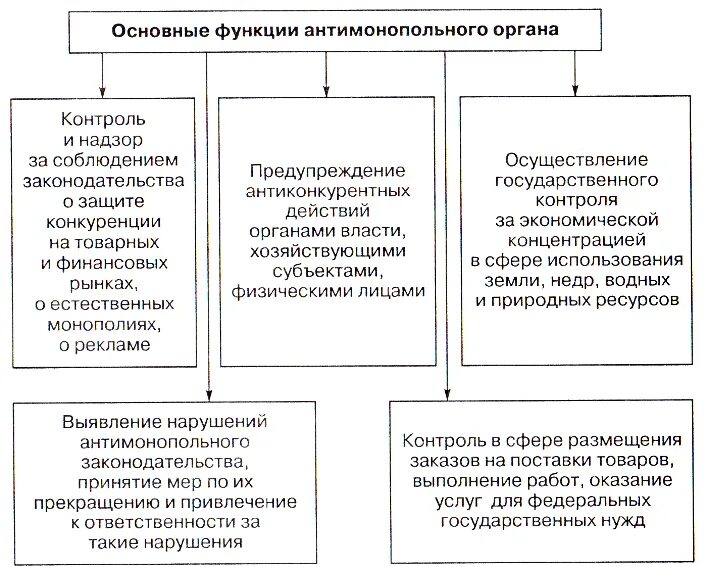 Основные функции антимонопольного органа

Контроль и надзор за соблюдением законодательства о защите конкуренции на товарных и финансовых рынках, о естественных монополиях, о рекламе

Предупреждение антиконкурентных действий органами власти, хозяйствующими субъектами, физическими лицами

Осуществление государственного контроля за экономической концентрацией в сфере использования земли, недр, водных и природных ресурсов

Выявление нарушений антимонопольного законодательства, принятие мер по их прекращению и привлечение к ответственности за такие нарушения

Контроль в сфере размещения заказов на поставки товаров, выполнение работ, оказание услуг для федеральных государственных нужд